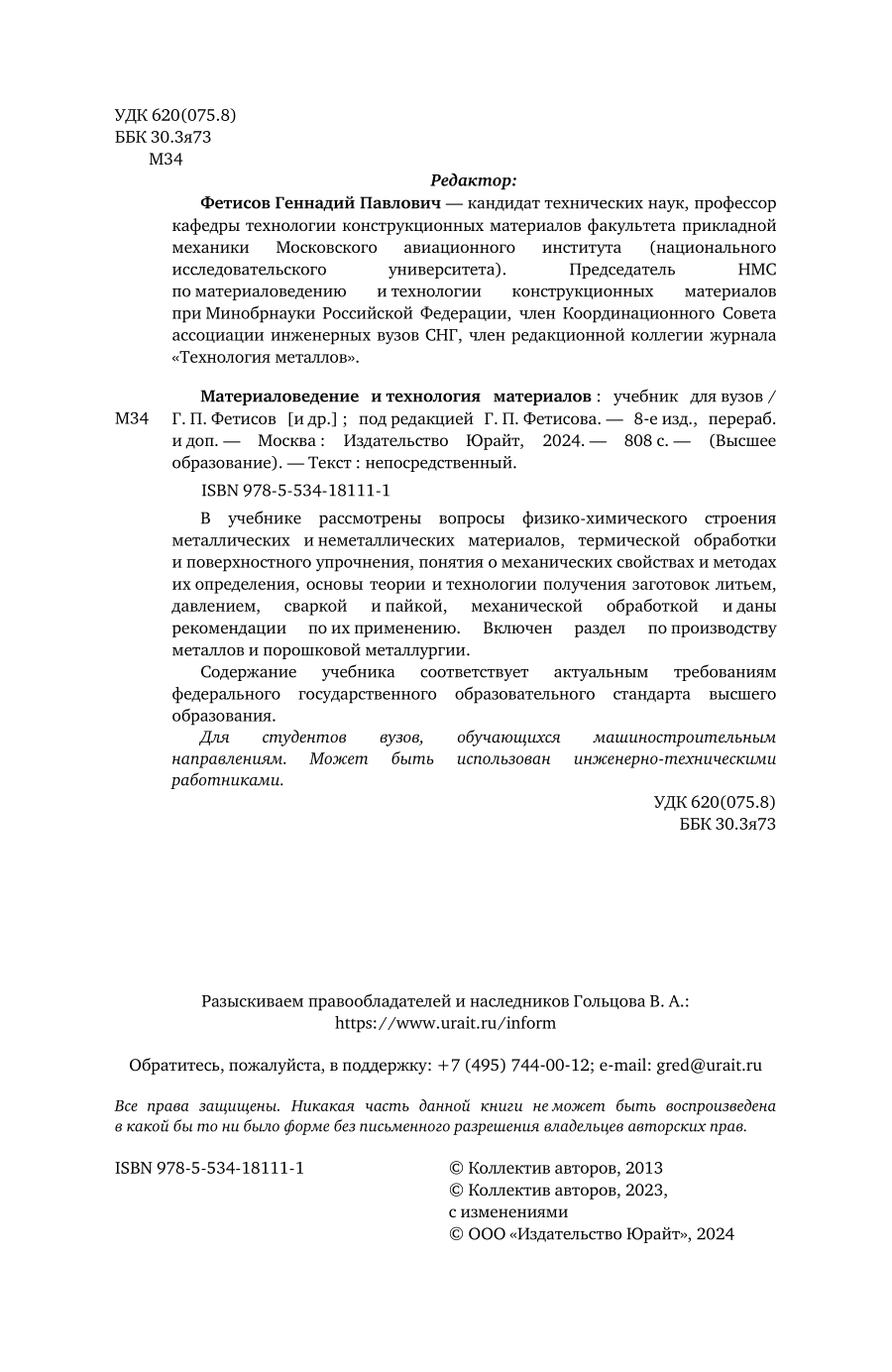 УДК 620(075.8)
ББК 30.3я73
М34

Редактор:

Фетисов Геннадий Павлович — кандидат технических наук, профессор кафедры технологии конструкционных материалов факультета прикладной механики Московского авиационного института (национального исследовательского университета). Председатель НМС по материаловедению и технологии конструкционных материалов при Минобрнауки Российской Федерации, член Координационного Совета ассоциации инженерных вузов СНГ, член редакционной коллегии журнала «Технология металлов».

М34 Материаловедение и технология материалов : учебник для вузов / Г. П. Фетисов [и др.] ; под редакцией Г. П. Фетисова. — 8-е изд., перераб. и доп. — Москва : Издательство Юрайт, 2024. — 808 с. — (Высшее образование). — Текст : непосредственный.

ISBN 978-5-534-18111-1

В учебнике рассмотрены вопросы физико-химического строения металлических и неметаллических материалов, термической обработки и поверхностного упрочнения, понятия о механических свойствах и методах их определения, основы теории и технологии получения заготовок литьем, давлением, сваркой и пайкой, механической обработкой и даны рекомендации по их применению. Включен раздел по производству металлов и порошковой металлургии.

Содержание учебника соответствует актуальным требованиям федерального государственного образовательного стандарта высшего образования.

Для студентов вузов, обучающихся машиностроительным направлениям. Может быть использован инженерно-техническими работниками.

УДК 620(075.8)
ББК 30.3я73

Разыскиваем правообладателей и наследников Гольцова В. А.:
https://www.urait.ru/inform

Обратитесь, пожалуйста, в поддержку: +7 (495) 744-00-12; e-mail: gred@urait.ru

Все права защищены. Никакая часть данной книги не может быть воспроизведена в какой бы то ни было форме без письменного разрешения владельцев авторских прав.

ISBN 978-5-534-18111-1

© Коллектив авторов, 2013
© Коллектив авторов, 2023, с изменениями
© ООО «Издательство Юрайт», 2024